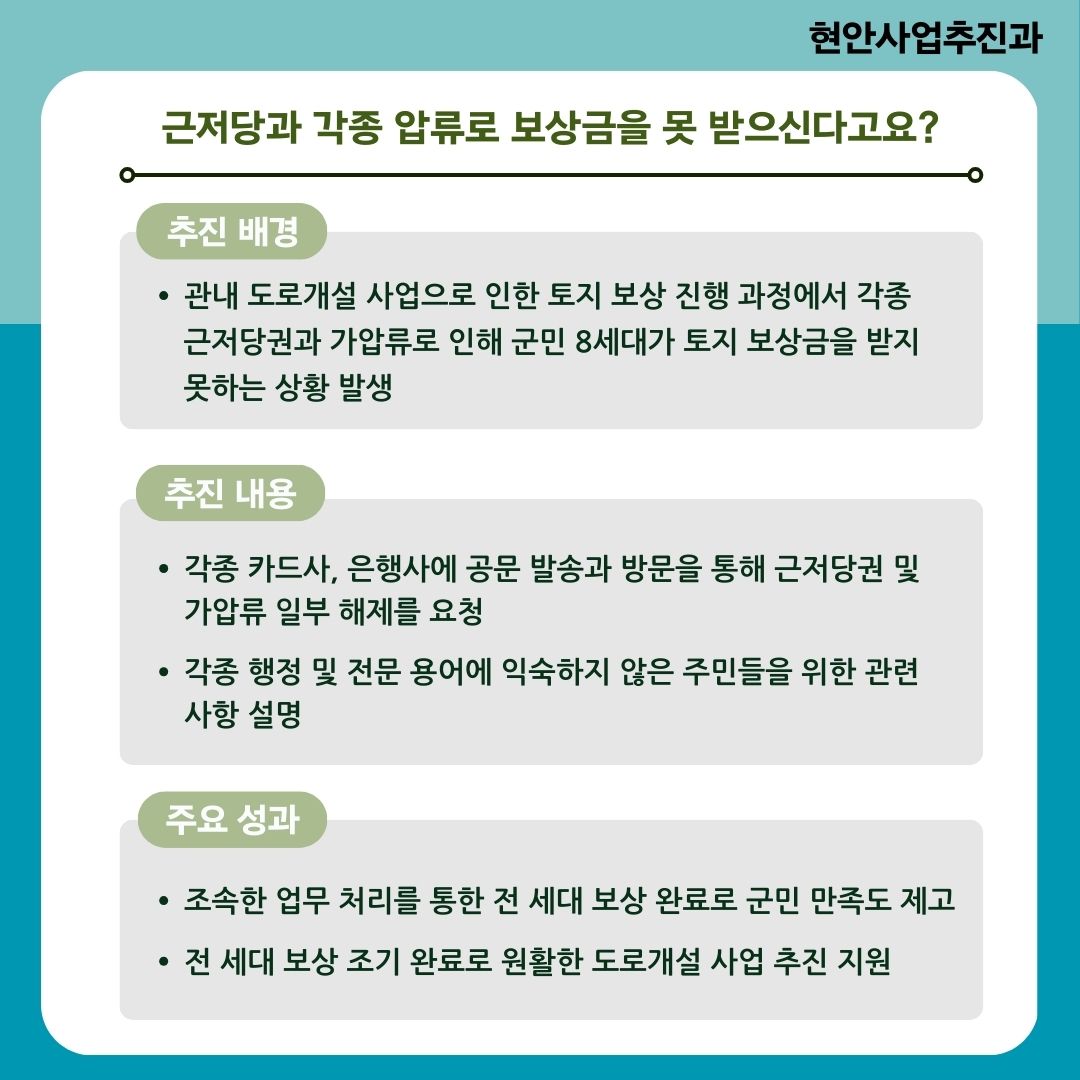 현안사업추진과

근저당과 각종 압류로 보상금을 못 받으신다고요?

추진 배경

• 관내 도로개설 사업으로 인한 토지 보상 진행 과정에서 각종 근저당권과 가압류로 인해 군민 8세대가 토지 보상금을 받지 못하는 상황 발생

추진 내용

• 각종 카드사, 은행사에 공문 발송과 방문을 통해 근저당권 및 가압류 일부 해제를 요청

• 각종 행정 및 전문 용어에 익숙하지 않은 주민들을 위한 관련 사항 설명

주요 성과

• 조속한 업무 처리를 통한 전 세대 보상 완료로 군민 만족도 제고

• 전 세대 보상 조기 완료로 원활한 도로개설 사업 추진 지원